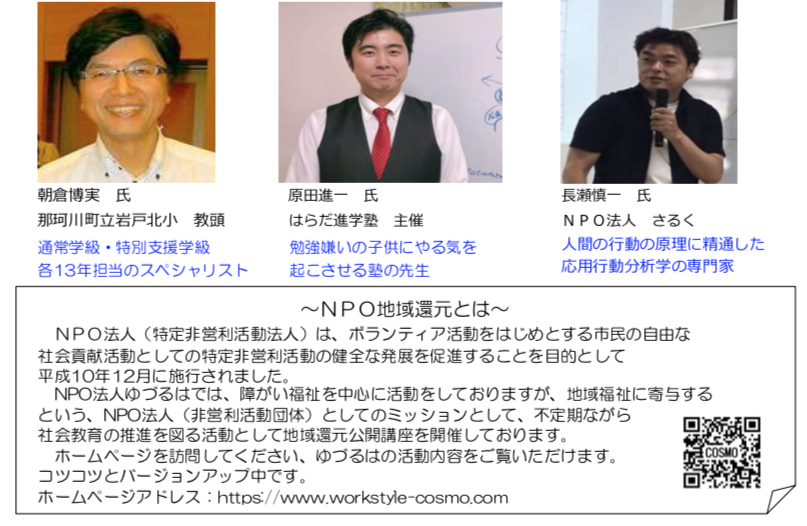 朝倉博実　氏
那珂川町立岩戸北小　教頭
通常学級・特別支援学級
各13年担当のスペシャリスト

原田進一　氏
はらだ進学塾　主催
勉強嫌いの子供にやる気を
起こさせる塾の先生

長瀬慎一　氏
ＮＰＯ法人　さるく
人間の行動の原理に精通した
応用行動分析学の専門家

～ＮＰＯ地域還元とは～

ＮＰＯ法人（特定非営利活動法人）は、ボランティア活動をはじめとする市民の自由な社会貢献活動としての特定非営利活動の健全な発展を促進することを目的として平成10年12月に施行されました。

NPO法人ゆづるはでは、障がい福祉を中心に活動をしておりますが、地域福祉に寄与するという、NPO法人（非営利活動団体）としてのミッションとして、不定期ながら社会教育の推進を図る活動として地域還元公開講座を開催しております。

ホームページを訪問してください、ゆづるはの活動内容をご覧いただけます。
コツコツとバージョンアップ中です。
ホームページアドレス：https://www.workstyle-cosmo.com

COSMO